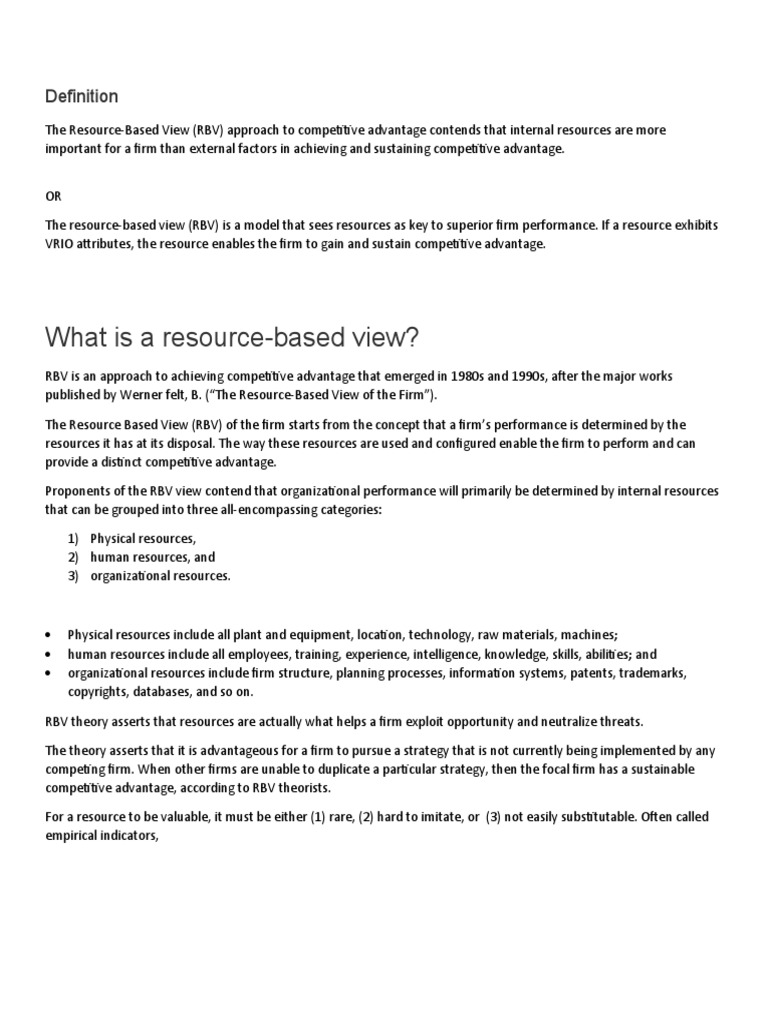 Definition

The Resource-Based View (RBV) approach to competitive advantage contends that internal resources are more important for a firm than external factors in achieving and sustaining competitive advantage.

OR

The resource-based view (RBV) is a model that sees resources as key to superior firm performance. If a resource exhibits VRIO attributes, the resource enables the firm to gain and sustain competitive advantage.

What is a resource-based view?

RBV is an approach to achieving competitive advantage that emerged in 1980s and 1990s, after the major works published by Werner felt, B. ("The Resource-Based View of the Firm").

The Resource Based View (RBV) of the firm starts from the concept that a firm's performance is determined by the resources it has at its disposal. The way these resources are used and configured enable the firm to perform and can provide a distinct competitive advantage.

Proponents of the RBV view contend that organizational performance will primarily be determined by internal resources that can be grouped into three all-encompassing categories:

1) Physical resources,
2) human resources, and
3) organizational resources.

• Physical resources include all plant and equipment, location, technology, raw materials, machines;
• human resources include all employees, training, experience, intelligence, knowledge, skills, abilities; and
• organizational resources include firm structure, planning processes, information systems, patents, trademarks, copyrights, databases, and so on.

RBV theory asserts that resources are actually what helps a firm exploit opportunity and neutralize threats.

The theory asserts that it is advantageous for a firm to pursue a strategy that is not currently being implemented by any competing firm. When other firms are unable to duplicate a particular strategy, then the focal firm has a sustainable competitive advantage, according to RBV theorists.

For a resource to be valuable, it must be either (1) rare, (2) hard to imitate, or (3) not easily substitutable. Often called empirical indicators,